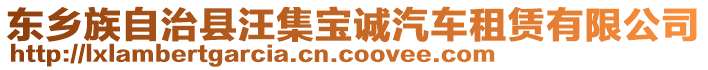 东乡族自治县汪集宝诚汽车租赁有限公司
http://lxlambertgarcia.cn.coovee.com